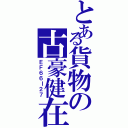 とある貨物の古豪健在

EF66-27